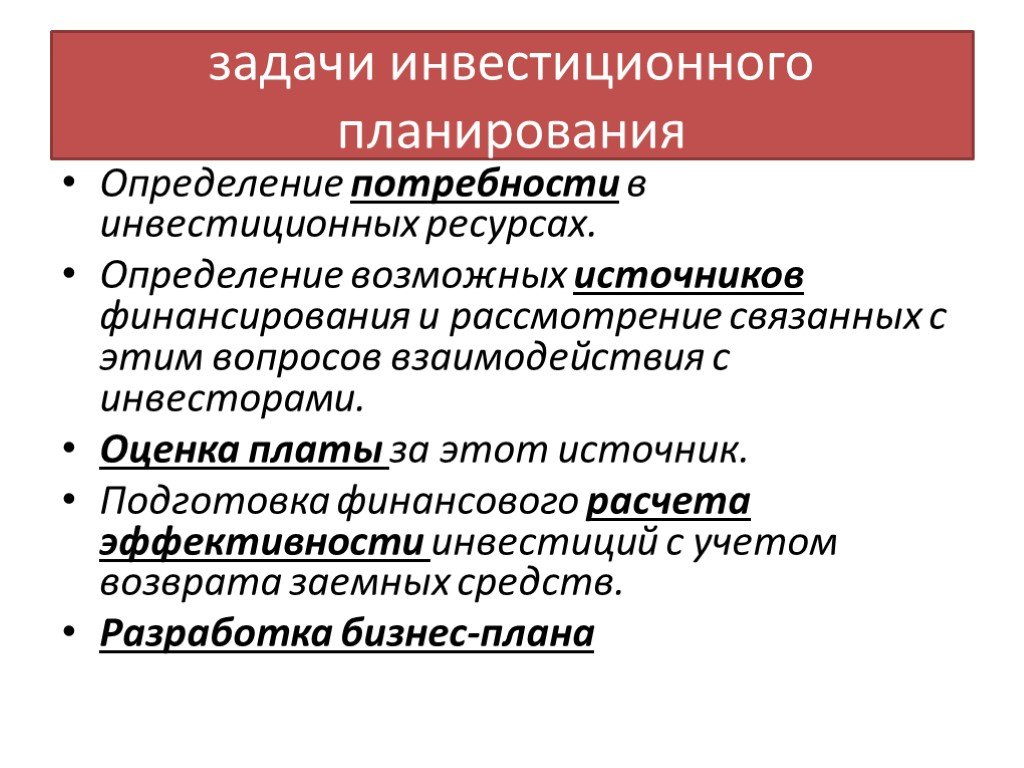 задачи инвестиционного планирования

• Определение потребности в инвестиционных ресурсах.
• Определение возможных источников финансирования и рассмотрение связанных с этим вопросов взаимодействия с инвесторами.
• Оценка платы за этот источник.
• Подготовка финансового расчета эффективности инвестиций с учетом возврата заемных средств.
• Разработка бизнес-плана